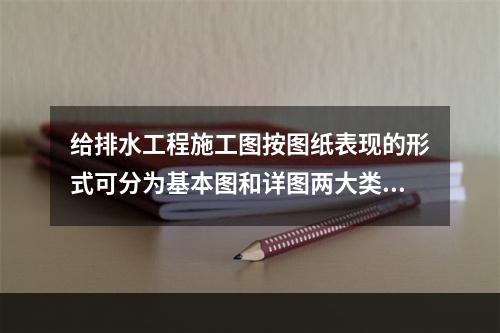 给排水工程施工图按图纸表现的形式可分为基本图和详图两大类...